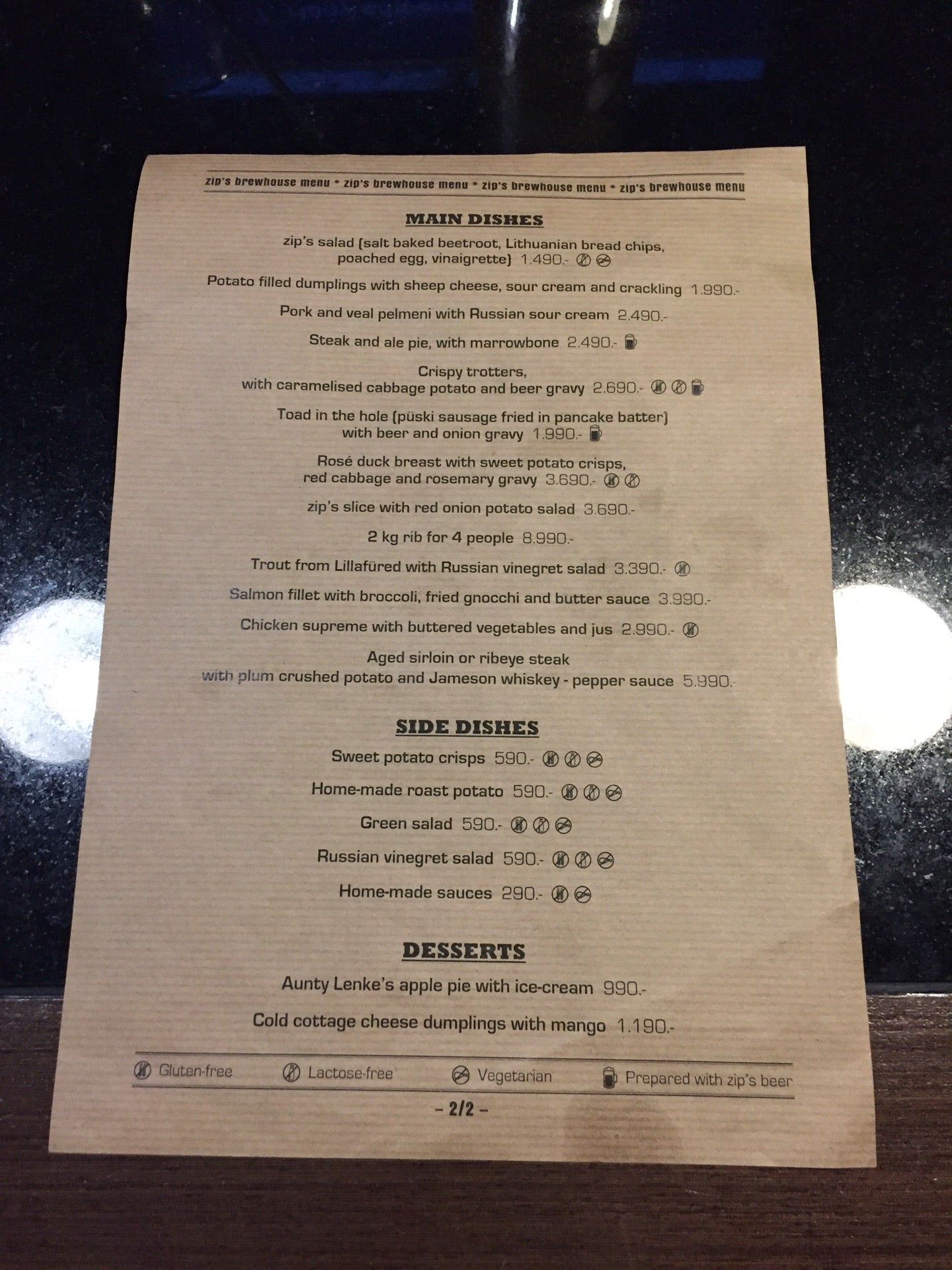 zip's brewhouse menu * zip's brewhouse menu * zip's brewhouse menu * zip's brewhouse menu

MAIN DISHES

zip's salad (salt baked beetroot, Lithuanian bread chips, poached egg, vinaigrette) 1.490.-

Potato filled dumplings with sheep cheese, sour cream and crackling 1.990.-

Pork and veal pelmeni with Russian sour cream 2.490.-

Steak and ale pie, with marrowbone 2.490.-

Crispy trotters, with caramelised cabbage potato and beer gravy 2.690.-

Toad in the hole (püski sausage fried in pancake batter) with beer and onion gravy 1.990.-

Rosé duck breast with sweet potato crisps, red cabbage and rosemary gravy 3.690.-

zip's slice with red onion potato salad 3.690.-

2 kg rib for 4 people 8.990.-

Trout from Lillafüred with Russian vinegret salad 3.390.-

Salmon fillet with broccoli, fried gnocchi and butter sauce 3.990.-

Chicken supreme with buttered vegetables and jus 2.990.-

Aged sirloin or ribeye steak with plum crushed potato and Jameson whiskey - pepper sauce 5.990.-

SIDE DISHES

Sweet potato crisps 590.-

Home-made roast potato 590.-

Green salad 590.-

Russian vinegret salad 590.-

Home-made sauces 290.-

DESSERTS

Aunty Lenke's apple pie with ice-cream 990.-

Cold cottage cheese dumplings with mango 1.190.-

Gluten-free Lactose-free Vegetarian Prepared with zip's beer

- 2/2 -